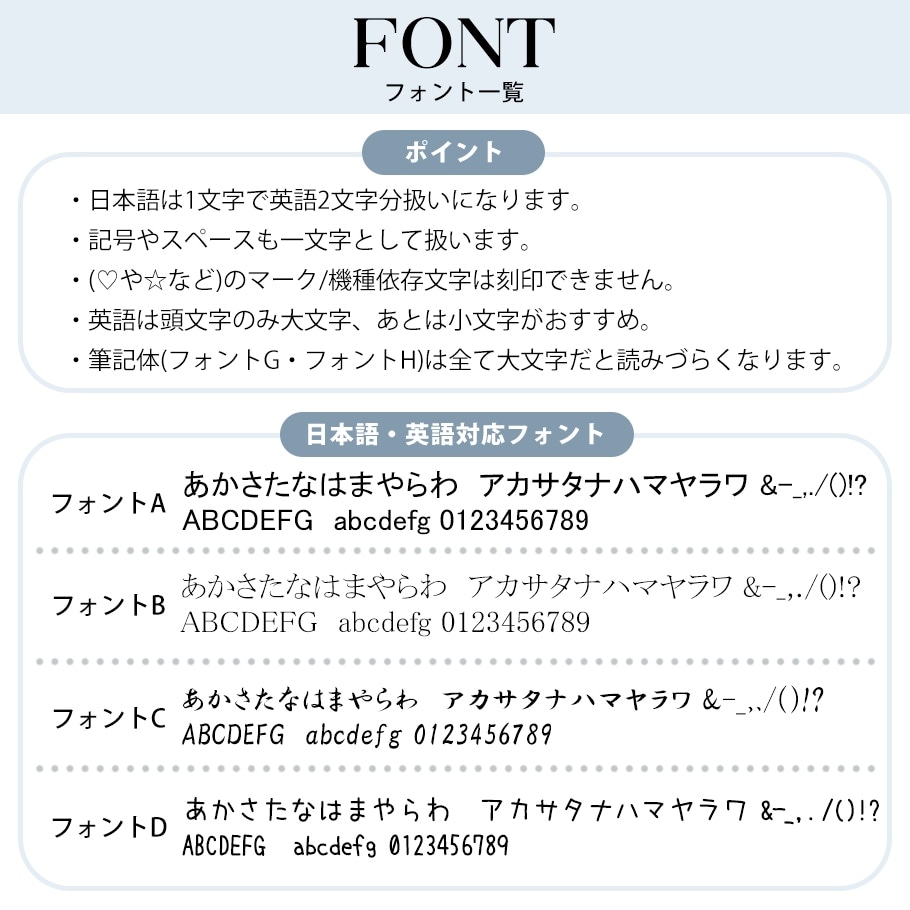 FONT
フォント一覧

ポイント

・日本語は1文字で英語2文字分扱いになります。
・記号やスペースも一文字として扱います。
・(♡や☆など)のマーク/機種依存文字は刻印できません。
・英語は頭文字のみ大文字、あとは小文字がおすすめ。
・筆記体(フォントG・フォントH)は全て大文字だと読みづらくなります。

日本語・英語対応フォント

フォントA あかさたなはまやらわ アカサタナハマヤラワ &-_,./()!? ABCDEFG abcdefg 0123456789

フォントB あかさたなはまやらわ アカサタナハマヤラワ &-_,./()!? ABCDEFG abcdefg 0123456789

フォントC あかさたなはまやらわ アカサタナハマヤラワ &-_,./()!? ABCDEFG abcdefg 0123456789

フォントD あかさたなはまやらわ アカサタナハマヤラワ &-_,./()!? ABCDEFG abcdefg 0123456789